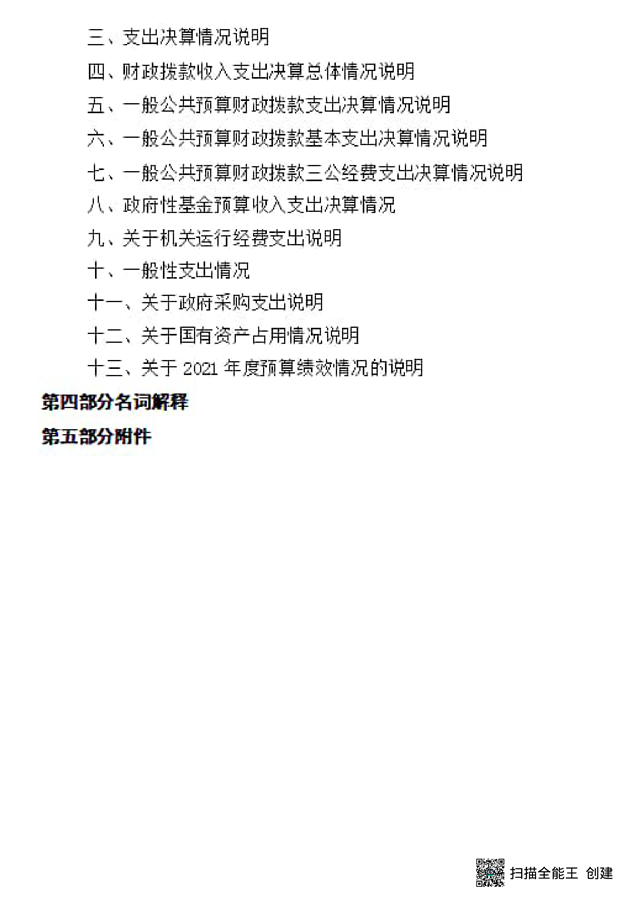 三、支出决算情况说明

四、财政拨款收入支出决算总体情况说明

五、一般公共预算财政拨款支出决算情况说明

六、一般公共预算财政拨款基本支出决算情况说明

七、一般公共预算财政拨款三公经费支出决算情况说明

八、政府性基金预算收入支出决算情况

九、关于机关运行经费支出说明

十、一般性支出情况

十一、关于政府采购支出说明

十二、关于国有资产占用情况说明

十三、关于2021年度预算绩效情况的说明

第四部分名词解释

第五部分附件

扫描全能王 创建